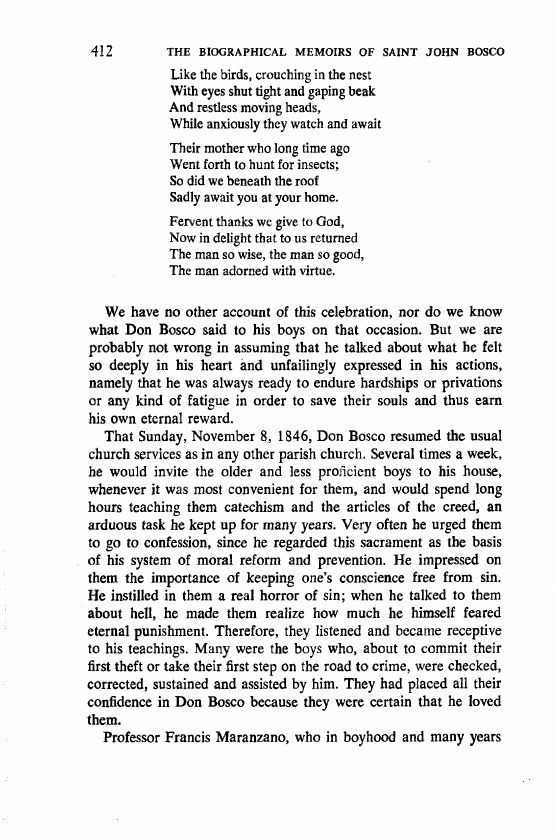 412 THE BIOGRAPHICAL MEMOIRS OF SAINT JOHN BOSCO

Like the birds, crouching in the nest
With eyes shut tight and gaping beak
And restless moving heads,
While anxiously they watch and await

Their mother who long time ago
Went forth to hunt for insects;
So did we beneath the roof
Sadly await you at your home.

Fervent thanks we give to God,
Now in delight that to us returned
The man so wise, the man so good,
The man adorned with virtue.

We have no other account of this celebration, nor do we know what Don Bosco said to his boys on that occasion. But we are probably not wrong in assuming that he talked about what he felt so deeply in his heart and unfailingly expressed in his actions, namely that he was always ready to endure hardships or privations or any kind of fatigue in order to save their souls and thus earn his own eternal reward.

That Sunday, November 8, 1846, Don Bosco resumed the usual church services as in any other parish church. Several times a week, he would invite the older and less proficient boys to his house, whenever it was most convenient for them, and would spend long hours teaching them catechism and the articles of the creed, an arduous task he kept up for many years. Very often he urged them to go to confession, since he regarded this sacrament as the basis of his system of moral reform and prevention. He impressed on them the importance of keeping one's conscience free from sin. He instilled in them a real horror of sin; when he talked to them about hell, he made them realize how much he himself feared eternal punishment. Therefore, they listened and became receptive to his teachings. Many were the boys who, about to commit their first theft or take their first step on the road to crime, were checked, corrected, sustained and assisted by him. They had placed all their confidence in Don Bosco because they were certain that he loved them.

Professor Francis Maranzano, who in boyhood and many years